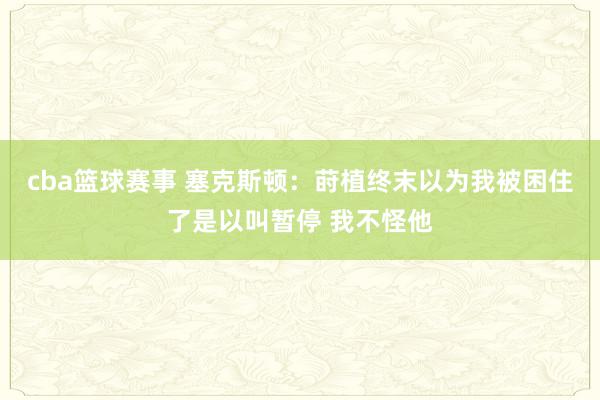 cba篮球赛事 塞克斯顿：莳植终末以为我被困住了是以叫暂停 我不怪他